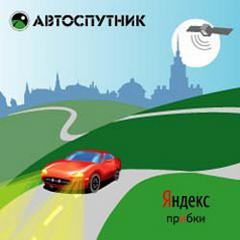 АВТОСПУТНИК

Яндекс
пробки